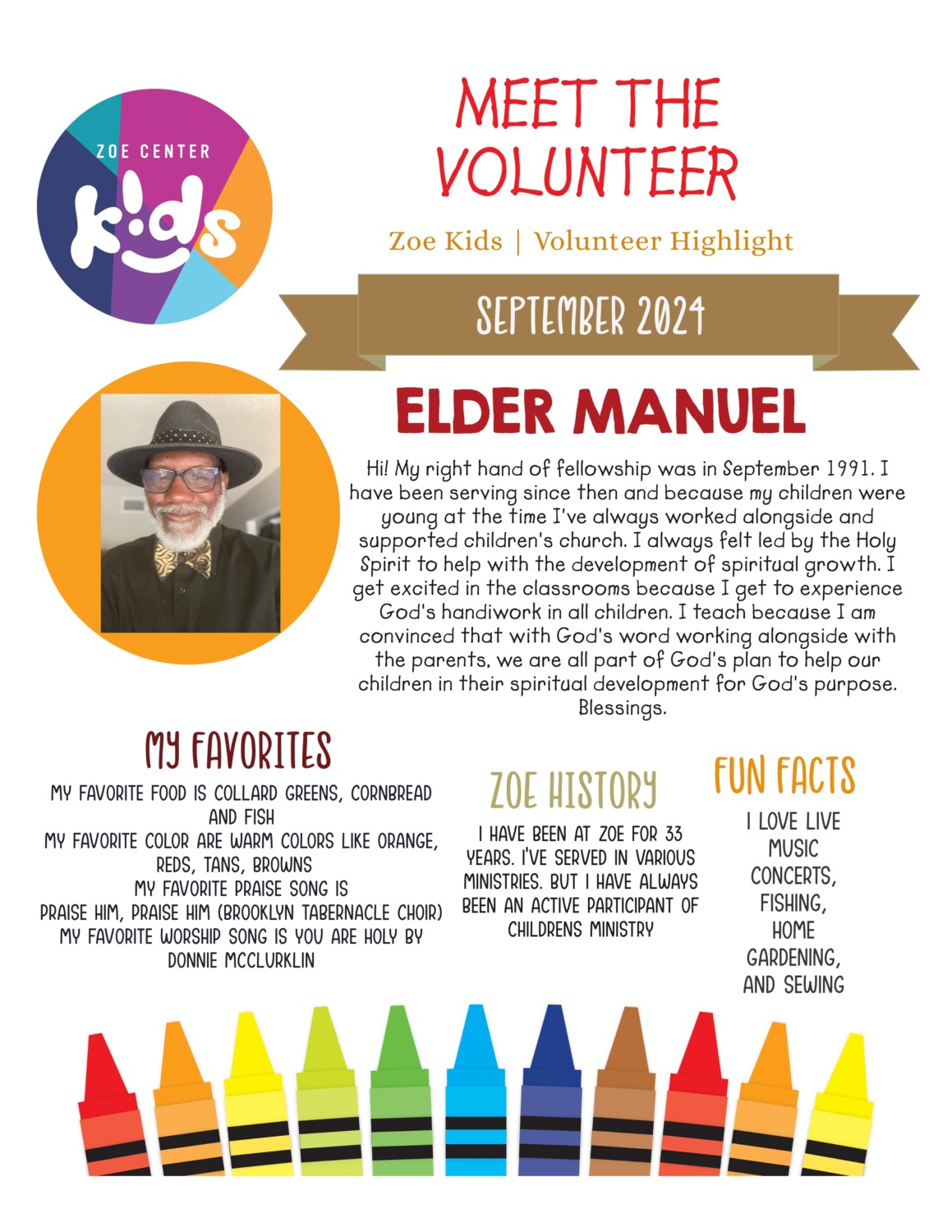 ZOE CENTER
kids

MEET THE VOLUNTEER

Zoe Kids | Volunteer Highlight

SEPTEMBER 2024

ELDER MANUEL

Hi! My right hand of fellowship was in September 1991. I have been serving since then and because my children were young at the time I've always worked alongside and supported children's church. I always felt led by the Holy Spirit to help with the development of spiritual growth. I get excited in the classrooms because I get to experience God's handiwork in all children. I teach because I am convinced that with God's word working alongside with the parents, we are all part of God's plan to help our children in their spiritual development for God's purpose. Blessings.

MY FAVORITES

MY FAVORITE FOOD IS COLLARD GREENS, CORNBREAD AND FISH
MY FAVORITE COLOR ARE WARM COLORS LIKE ORANGE, REDS, TANS, BROWNS
MY FAVORITE PRAISE SONG IS
PRAISE HIM, PRAISE HIM (BROOKLYN TABERNACLE CHOIR)
MY FAVORITE WORSHIP SONG IS YOU ARE HOLY BY DONNIE MCCLURKLIN

ZOE HISTORY

I HAVE BEEN AT ZOE FOR 33 YEARS. I'VE SERVED IN VARIOUS MINISTRIES. BUT I HAVE ALWAYS BEEN AN ACTIVE PARTICIPANT OF CHILDRENS MINISTRY

FUN FACTS

I LOVE LIVE MUSIC CONCERTS, FISHING, HOME GARDENING, AND SEWING